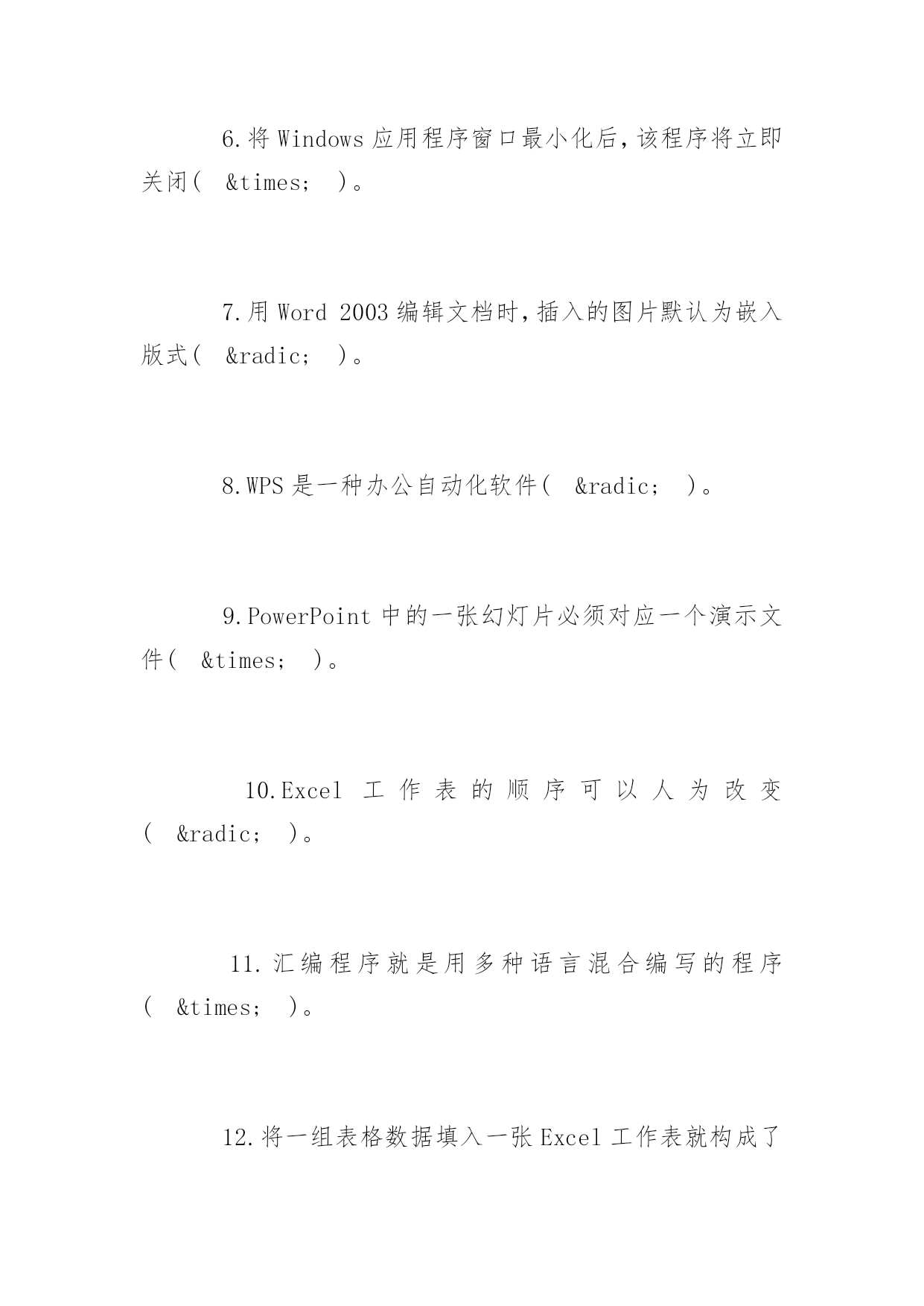 6.将 Windows 应用程序窗口最小化后，该程序将立即关闭（ &times; ）。

7.用 Word 2003 编辑文档时，插入的图片默认为嵌入版式（ &radic; ）。

8.WPS 是一种办公自动化软件（ &radic; ）。

9.PowerPoint 中的一张幻灯片必须对应一个演示文件（ &times; ）。

10.Excel 工作表的顺序可以人为改变（ &radic; ）。

11.汇编程序就是用多种语言混合编写的程序（ &times; ）。

12.将一组表格数据填入一张 Excel 工作表就构成了